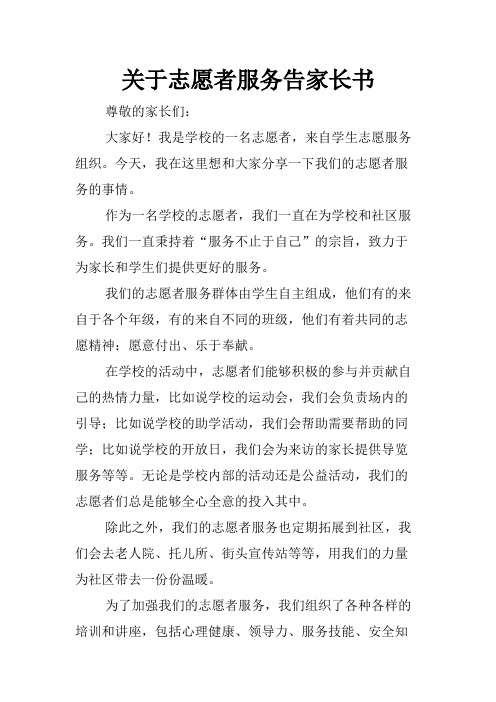 关于志愿者服务告家长书

尊敬的家长们：

大家好！我是学校的一名志愿者，来自学生志愿服务组织。今天，我在这里想和大家分享一下我们的志愿者服务的事情。

作为一名学校的志愿者，我们一直在为学校和社区服务。我们一直秉持着“服务不止于自己”的宗旨，致力于为家长和学生们提供更好的服务。

我们的志愿者服务群体由学生自主组成，他们有的来自于各个年级，有的来自不同的班级，他们有着共同的志愿精神：愿意付出、乐于奉献。

在学校的活动中，志愿者们能够积极的参与并贡献自己的热情力量，比如说学校的运动会，我们会负责场内的引导；比如说学校的助学活动，我们会帮助需要帮助的同学；比如说学校的开放日，我们会为来访的家长提供导览服务等等。无论是学校内部的活动还是公益活动，我们的志愿者们总是能够全心全意的投入其中。

除此之外，我们的志愿者服务也定期拓展到社区，我们会去老人院、托儿所、街头宣传站等等，用我们的力量为社区带去一份份温暖。

为了加强我们的志愿者服务，我们组织了各种各样的培训和讲座，包括心理健康、领导力、服务技能、安全知